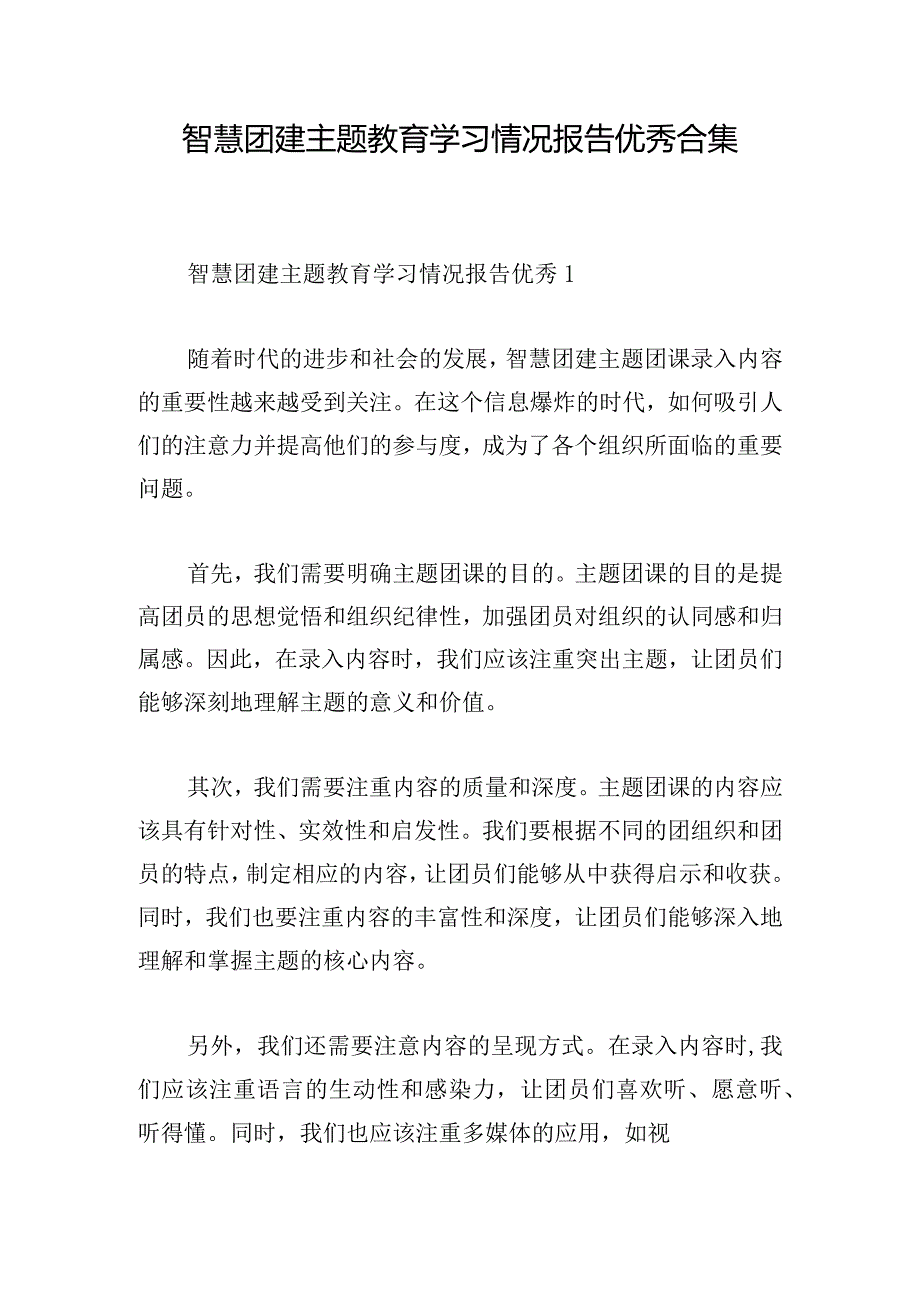 智慧团建主题教育学习情况报告优秀合集

智慧团建主题教育学习情况报告优秀1

随着时代的进步和社会的发展，智慧团建主题团课录入内容的重要性越来越受到关注。在这个信息爆炸的时代，如何吸引人们的注意力并提高他们的参与度，成为了各个组织所面临的重要问题。

首先，我们需要明确主题团课的目的。主题团课的目的是提高团员的思想觉悟和组织纪律性，加强团员对组织的认同感和归属感。因此，在录入内容时，我们应该注重突出主题，让团员们能够深刻地理解主题的意义和价值。

其次，我们需要注重内容的质量和深度。主题团课的内容应该具有针对性、实效性和启发性。我们要根据不同的团组织和团员的特点，制定相应的内容，让团员们能够从中获得启示和收获。同时，我们也要注重内容的丰富性和深度，让团员们能够深入地理解和掌握主题的核心内容。

另外，我们还需要注意内容的呈现方式。在录入内容时，我们应该注重语言的生动性和感染力，让团员们喜欢听、愿意听、听得懂。同时，我们也应该注重多媒体的应用，如视